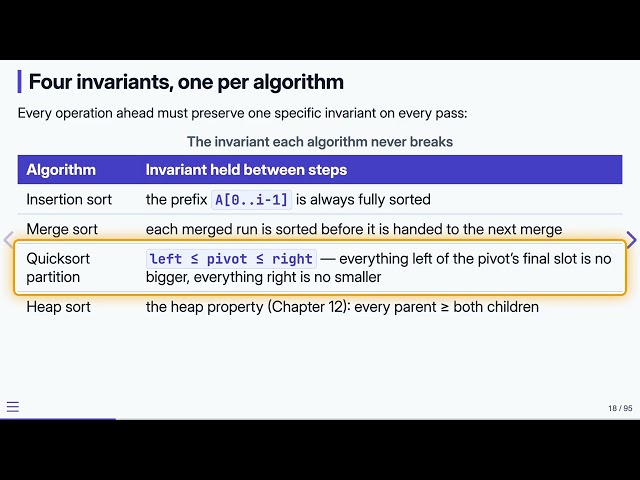 Four invariants, one per algorithm

Every operation ahead must preserve one specific invariant on every pass:

The invariant each algorithm never breaks

| Algorithm | Invariant held between steps |
|---|---|
| Insertion sort | the prefix A[0..i-1] is always fully sorted |
| Merge sort | each merged run is sorted before it is handed to the next merge |
| Quicksort partition | left ≤ pivot ≤ right — everything left of the pivot's final slot is no bigger, everything right is no smaller |
| Heap sort | the heap property (Chapter 12): every parent ≥ both children |

18 / 95